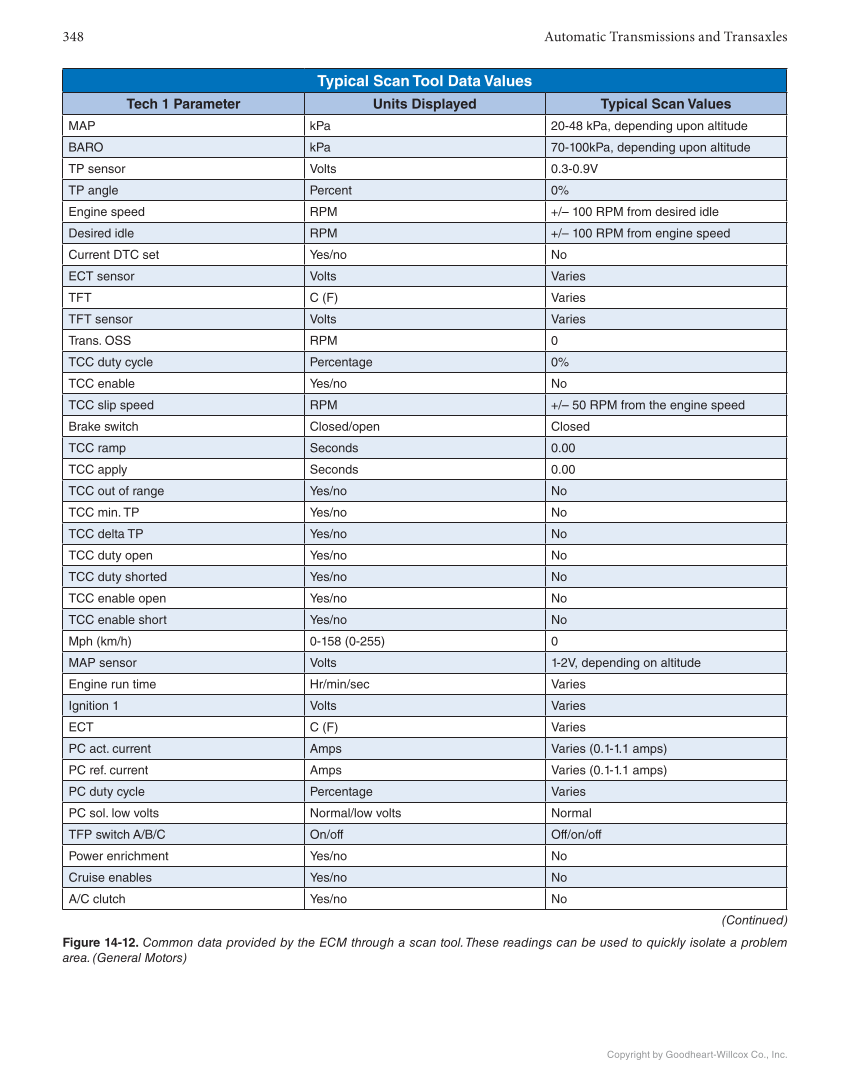 348 Automatic Transmissions and Transaxles

Typical Scan Tool Data Values

| Tech 1 Parameter | Units Displayed | Typical Scan Values |
|---|---|---|
| MAP | kPa | 20-48 kPa, depending upon altitude |
| BARO | kPa | 70-100kPa, depending upon altitude |
| TP sensor | Volts | 0.3-0.9V |
| TP angle | Percent | 0% |
| Engine speed | RPM | +/– 100 RPM from desired idle |
| Desired idle | RPM | +/– 100 RPM from engine speed |
| Current DTC set | Yes/no | No |
| ECT sensor | Volts | Varies |
| TFT | C (F) | Varies |
| TFT sensor | Volts | Varies |
| Trans. OSS | RPM | 0 |
| TCC duty cycle | Percentage | 0% |
| TCC enable | Yes/no | No |
| TCC slip speed | RPM | +/– 50 RPM from the engine speed |
| Brake switch | Closed/open | Closed |
| TCC ramp | Seconds | 0.00 |
| TCC apply | Seconds | 0.00 |
| TCC out of range | Yes/no | No |
| TCC min. TP | Yes/no | No |
| TCC delta TP | Yes/no | No |
| TCC duty open | Yes/no | No |
| TCC duty shorted | Yes/no | No |
| TCC enable open | Yes/no | No |
| TCC enable short | Yes/no | No |
| Mph (km/h) | 0-158 (0-255) | 0 |
| MAP sensor | Volts | 1-2V, depending on altitude |
| Engine run time | Hr/min/sec | Varies |
| Ignition 1 | Volts | Varies |
| ECT | C (F) | Varies |
| PC act. current | Amps | Varies (0.1-1.1 amps) |
| PC ref. current | Amps | Varies (0.1-1.1 amps) |
| PC duty cycle | Percentage | Varies |
| PC sol. low volts | Normal/low volts | Normal |
| TFP switch A/B/C | On/off | Off/on/off |
| Power enrichment | Yes/no | No |
| Cruise enables | Yes/no | No |
| A/C clutch | Yes/no | No |

(Continued)

Figure 14-12. Common data provided by the ECM through a scan tool. These readings can be used to quickly isolate a problem area. (General Motors)

Copyright by Goodheart-Willcox Co., Inc.